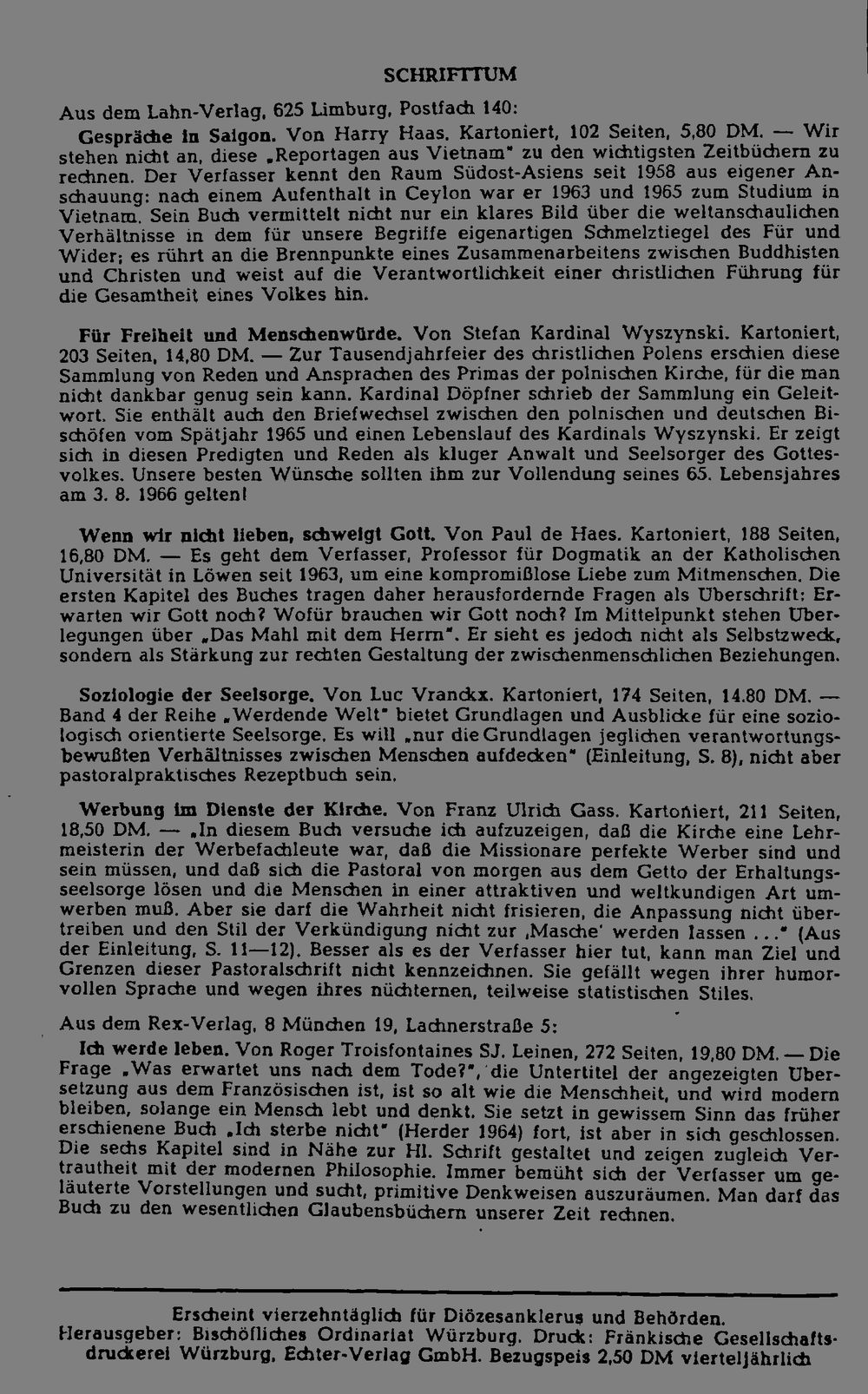 SCHRIFTTUM

Aus dem Lahn-Verlag, 625 Limburg, Postfach 140:

Gespräche in Saigon. Von Harry Haas. Kartoniert, 102 Seiten, 5,80 DM. — Wir stehen nicht an, diese „Reportagen aus Vietnam" zu den wichtigsten Zeitbüchern zu rechnen. Der Verfasser kennt den Raum Südost-Asiens seit 1958 aus eigener Anschauung: nach einem Aufenthalt in Ceylon war er 1963 und 1965 zum Studium in Vietnam. Sein Buch vermittelt nicht nur ein klares Bild über die weltanschaulichen Verhältnisse in dem für unsere Begriffe eigenartigen Schmelztiegel des Für und Wider; es rührt an die Brennpunkte eines Zusammenarbeitens zwischen Buddhisten und Christen und weist auf die Verantwortlichkeit einer christlichen Führung für die Gesamtheit eines Volkes hin.

Für Freiheit und Menschenwürde. Von Stefan Kardinal Wyszynski. Kartoniert, 203 Seiten, 14,80 DM. — Zur Tausendjahrfeier des christlichen Polens erschien diese Sammlung von Reden und Ansprachen des Primas der polnischen Kirche, für die man nicht dankbar genug sein kann. Kardinal Döpfner schrieb der Sammlung ein Geleitwort. Sie enthält auch den Briefwechsel zwischen den polnischen und deutschen Bischöfen vom Spätjahr 1965 und einen Lebenslauf des Kardinals Wyszynski. Er zeigt sich in diesen Predigten und Reden als kluger Anwalt und Seelsorger des Gottesvolkes. Unsere besten Wünsche sollten ihm zur Vollendung seines 65. Lebensjahres am 3. 8. 1966 gelten!

Wenn wir nicht lieben, schweigt Gott. Von Paul de Haes. Kartoniert, 188 Seiten, 16,80 DM. — Es geht dem Verfasser, Professor für Dogmatik an der Katholischen Universität in Löwen seit 1963, um eine kompromißlose Liebe zum Mitmenschen. Die ersten Kapitel des Buches tragen daher herausfordernde Fragen als Überschrift: Erwarten wir Gott noch? Wofür brauchen wir Gott noch? Im Mittelpunkt stehen Überlegungen über „Das Mahl mit dem Herrn". Er sieht es jedoch nicht als Selbstzweck, sondern als Stärkung zur rechten Gestaltung der zwischenmenschlichen Beziehungen.

Soziologie der Seelsorge. Von Luc Vranckx. Kartoniert, 174 Seiten, 14.80 DM. — Band 4 der Reihe „Werdende Welt" bietet Grundlagen und Ausblicke für eine soziologisch orientierte Seelsorge. Es will „nur die Grundlagen jeglichen verantwortungsbewußten Verhältnisses zwischen Menschen aufdecken" (Einleitung, S. 8), nicht aber pastoralpraktisches Rezeptbuch sein.

Werbung im Dienste der Kirche. Von Franz Ulrich Gass. Kartoniert, 211 Seiten, 18,50 DM. — „In diesem Buch versuche ich aufzuzeigen, daß die Kirche eine Lehrmeisterin der Werbefachleute war, daß die Missionare perfekte Werber sind und sein müssen, und daß sich die Pastoral von morgen aus dem Getto der Erhaltungsseelsorge lösen und die Menschen in einer attraktiven und weltkundigen Art umwerben muß. Aber sie darf die Wahrheit nicht frisieren, die Anpassung nicht übertreiben und den Stil der Verkündigung nicht zur ‚Masche' werden lassen ..." (Aus der Einleitung, S. 11—12). Besser als es der Verfasser hier tut, kann man Ziel und Grenzen dieser Pastoralschrift nicht kennzeichnen. Sie gefällt wegen ihrer humorvollen Sprache und wegen ihres nüchternen, teilweise statistischen Stiles.

Aus dem Rex-Verlag, 8 München 19, Lachnerstraße 5:

Ich werde leben. Von Roger Troisfontaines SJ. Leinen, 272 Seiten, 19,80 DM. — Die Frage „Was erwartet uns nach dem Tode?", die Untertitel der angezeigten Übersetzung aus dem Französischen ist, ist so alt wie die Menschheit, und wird modern bleiben, solange ein Mensch lebt und denkt. Sie setzt in gewissem Sinn das früher erschienene Buch „Ich sterbe nicht" (Herder 1964) fort, ist aber in sich geschlossen. Die sechs Kapitel sind in Nähe zur Hl. Schrift gestaltet und zeigen zugleich Vertrautheit mit der modernen Philosophie. Immer bemüht sich der Verfasser um geläuterte Vorstellungen und sucht, primitive Denkweisen auszuräumen. Man darf das Buch zu den wesentlichen Glaubensbüchern unserer Zeit rechnen.

Erscheint vierzehntäglich für Diözesanklerus und Behörden.
Herausgeber: Bischöfliches Ordinariat Würzburg. Druck: Fränkische Gesellschaftsdruckerei Würzburg, Echter-Verlag GmbH. Bezugspeis 2,50 DM vierteljährlich